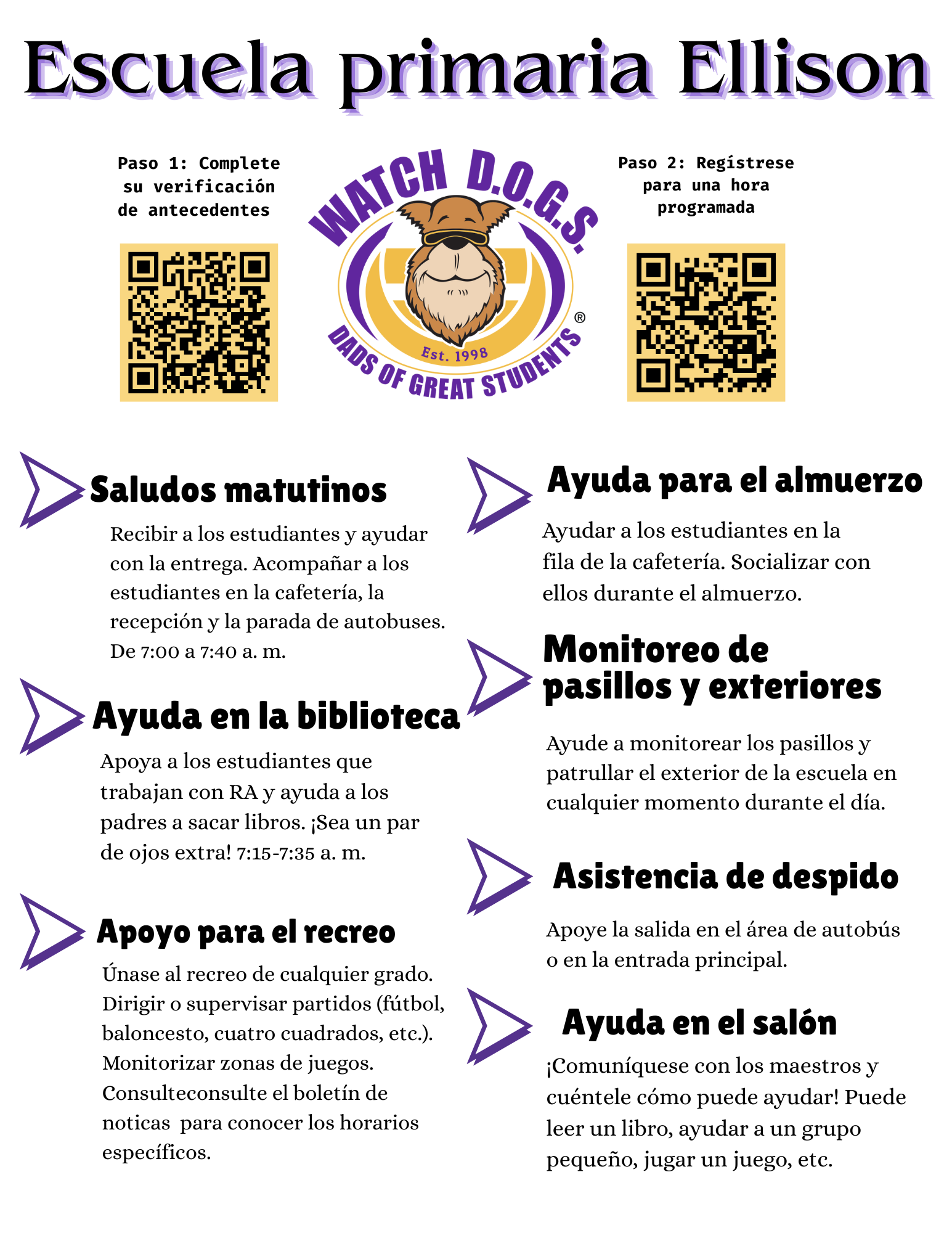 Escuela primaria Ellison

Paso 1: Complete su verificación de antecedentes

WATCH D.O.G.S.
Est. 1998
DADS OF GREAT STUDENTS ®

Paso 2: Regístrese para una hora programada

Saludos matutinos

Recibir a los estudiantes y ayudar con la entrega. Acompañar a los estudiantes en la cafetería, la recepción y la parada de autobuses. De 7:00 a 7:40 a. m.

Ayuda en la biblioteca

Apoya a los estudiantes que trabajan con RA y ayuda a los padres a sacar libros. ¡Sea un par de ojos extra! 7:15-7:35 a. m.

Apoyo para el recreo

Únase al recreo de cualquier grado. Dirigir o supervisar partidos (fútbol, baloncesto, cuatro cuadrados, etc.). Monitorizar zonas de juegos. Consulteconsulte el boletín de noticas para conocer los horarios específicos.

Ayuda para el almuerzo

Ayudar a los estudiantes en la fila de la cafetería. Socializar con ellos durante el almuerzo.

Monitoreo de pasillos y exteriores

Ayude a monitorear los pasillos y patrullar el exterior de la escuela en cualquier momento durante el día.

Asistencia de despido

Apoye la salida en el área de autobús o en la entrada principal.

Ayuda en el salón

¡Comuníquese con los maestros y cuéntele cómo puede ayudar! Puede leer un libro, ayudar a un grupo pequeño, jugar un juego, etc.